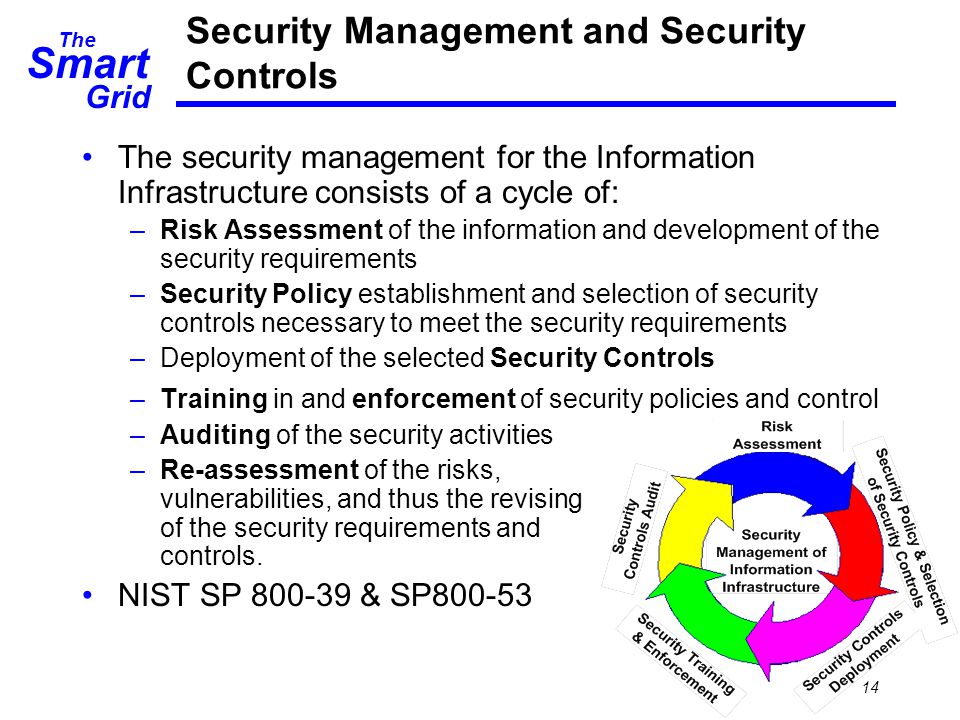 The Smart Grid

Security Management and Security Controls

• The security management for the Information Infrastructure consists of a cycle of:
– Risk Assessment of the information and development of the security requirements
– Security Policy establishment and selection of security controls necessary to meet the security requirements
– Deployment of the selected Security Controls
– Training in and enforcement of security policies and control
– Auditing of the security activities
– Re-assessment of the risks, vulnerabilities, and thus the revising of the security requirements and controls.
• NIST SP 800-39 & SP800-53

Risk Assessment
Security Policy & Selection of Security Controls
Security Controls Deployment
Security Training & Enforcement
Security Controls Audit
Security Management of Information Infrastructure

14